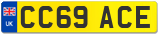 UK
CC69 ACE